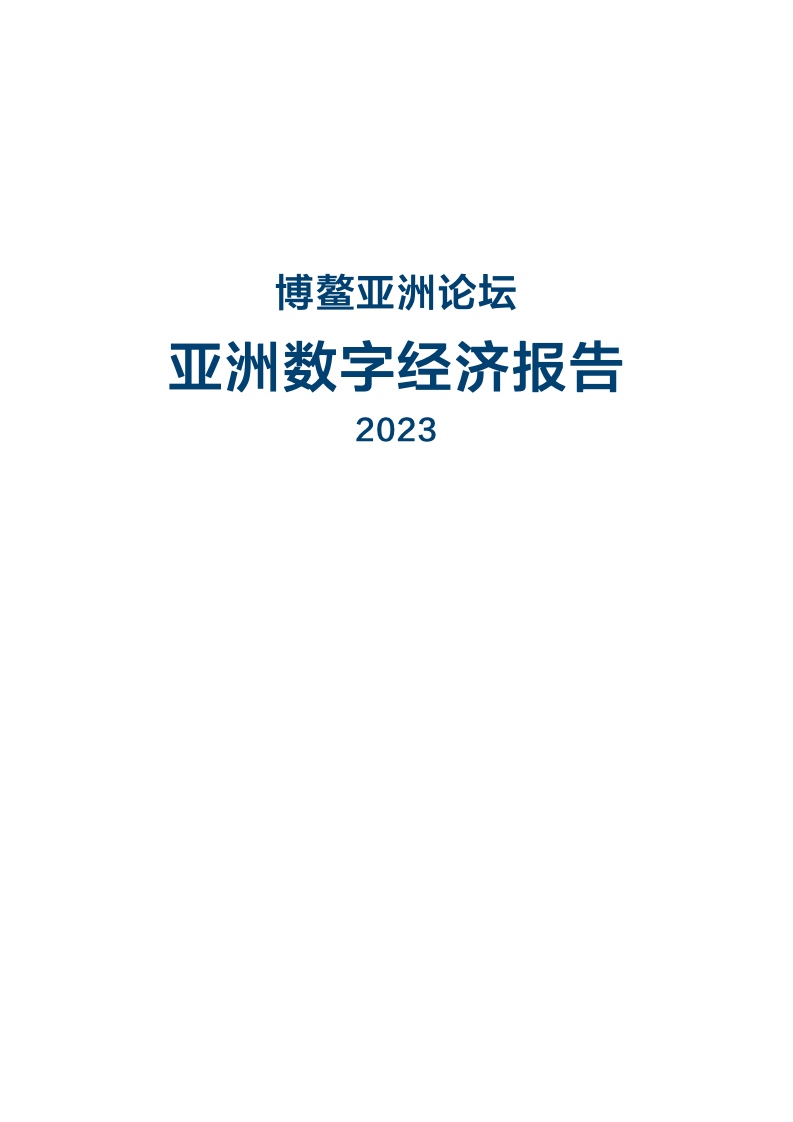 博鳌亚洲论坛

亚洲数字经济报告

2023